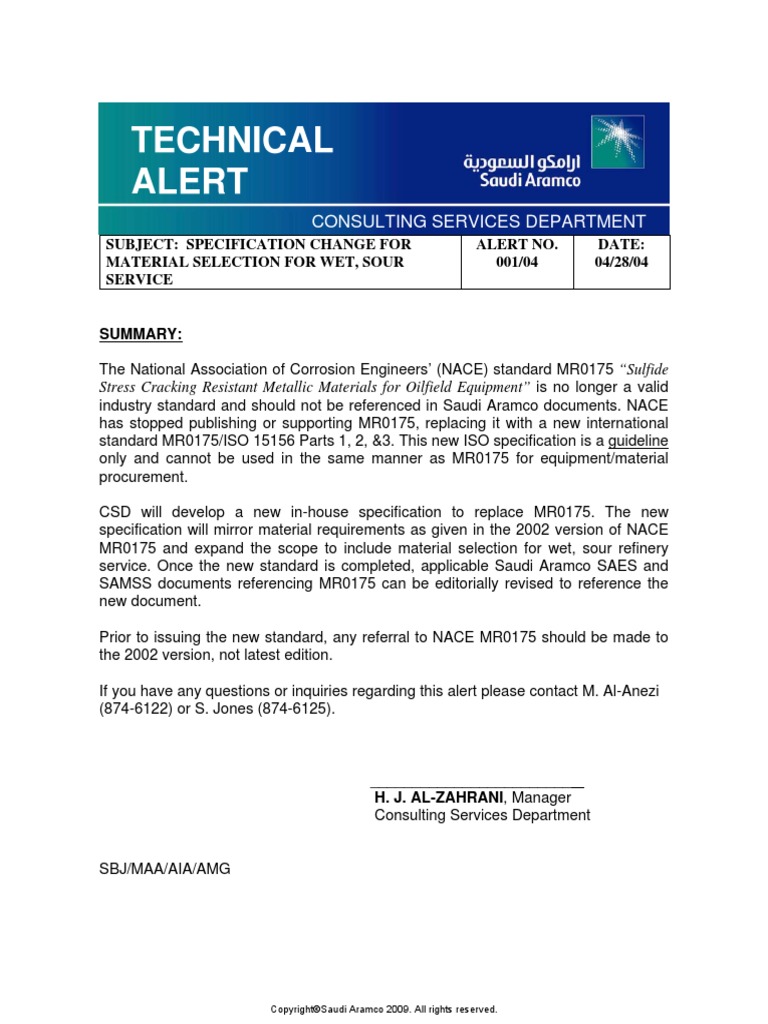 TECHNICAL ALERT

ارامكو السعودية
Saudi Aramco

CONSULTING SERVICES DEPARTMENT

| SUBJECT: SPECIFICATION CHANGE FOR MATERIAL SELECTION FOR WET, SOUR SERVICE | ALERT NO. 001/04 | DATE: 04/28/04 |
|---|---|---|

SUMMARY:

The National Association of Corrosion Engineers' (NACE) standard MR0175 "Sulfide Stress Cracking Resistant Metallic Materials for Oilfield Equipment" is no longer a valid industry standard and should not be referenced in Saudi Aramco documents. NACE has stopped publishing or supporting MR0175, replacing it with a new international standard MR0175/ISO 15156 Parts 1, 2, &3. This new ISO specification is a guideline only and cannot be used in the same manner as MR0175 for equipment/material procurement.

CSD will develop a new in-house specification to replace MR0175. The new specification will mirror material requirements as given in the 2002 version of NACE MR0175 and expand the scope to include material selection for wet, sour refinery service. Once the new standard is completed, applicable Saudi Aramco SAES and SAMSS documents referencing MR0175 can be editorially revised to reference the new document.

Prior to issuing the new standard, any referral to NACE MR0175 should be made to the 2002 version, not latest edition.

If you have any questions or inquiries regarding this alert please contact M. Al-Anezi (874-6122) or S. Jones (874-6125).

H. J. AL-ZAHRANI, Manager
Consulting Services Department

SBJ/MAA/AIA/AMG

Copyright©Saudi Aramco 2009. All rights reserved.